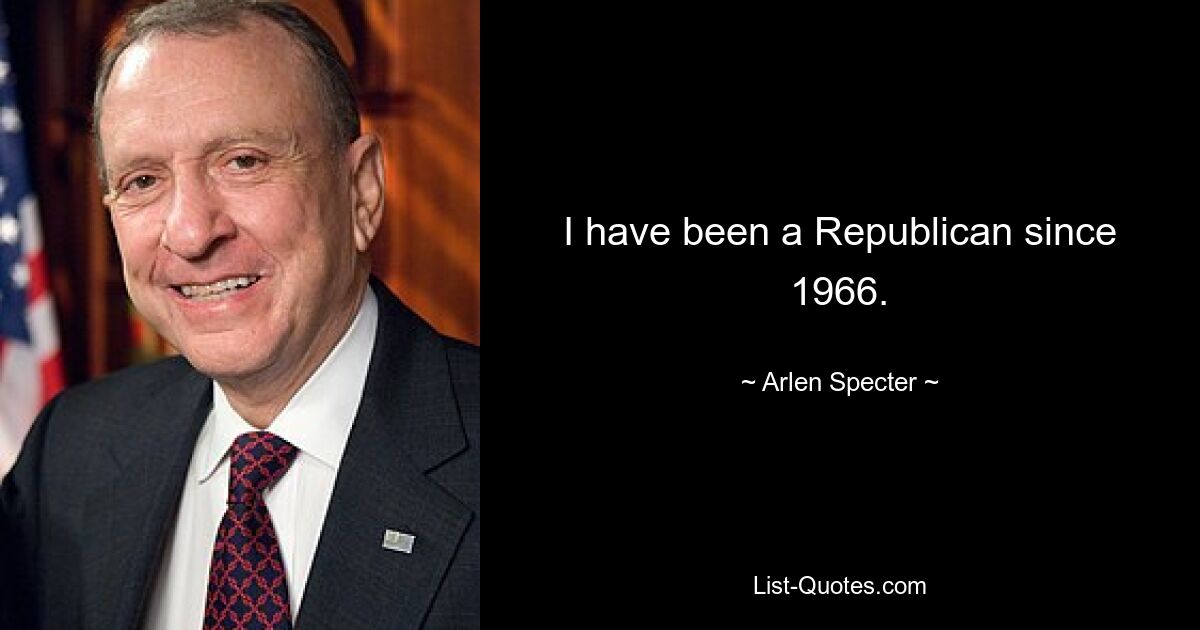 I have been a Republican since 1966.

~ Arlen Specter ~

List-Quotes.com